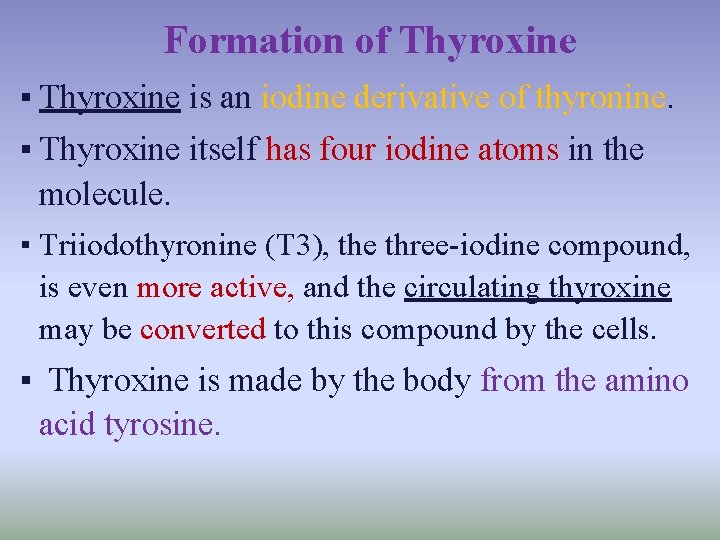 Formation of Thyroxine

▪ Thyroxine is an iodine derivative of thyronine.

▪ Thyroxine itself has four iodine atoms in the molecule.

▪ Triiodothyronine (T3), the three-iodine compound, is even more active, and the circulating thyroxine may be converted to this compound by the cells.

▪ Thyroxine is made by the body from the amino acid tyrosine.